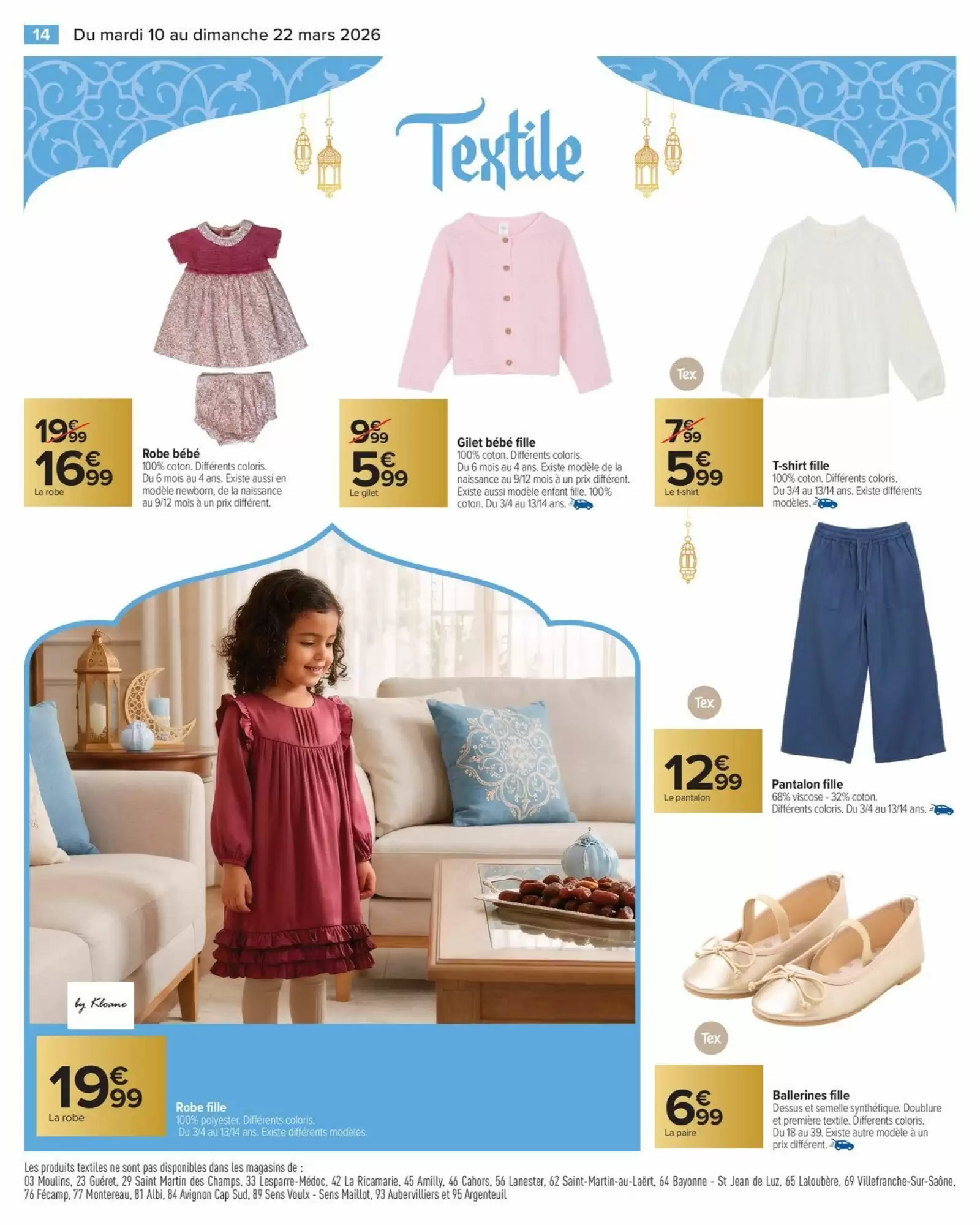 14 Du mardi 10 au dimanche 22 mars 2026

Textile

19€99
16€99
La robe

Robe bébé
100% coton. Différents coloris. Du 6 mois au 4 ans. Existe aussi en modèle newborn, de la naissance au 9/12 mois à un prix différent.

9€99
5€99
Le gilet

Gilet bébé fille
100% coton. Différents coloris. Du 6 mois au 4 ans. Existe modèle de la naissance au 9/12 mois à un prix différent. Existe aussi modèle enfant fille. 100% coton. Du 3/4 au 13/14 ans.

Tex
7€99
5€99
Le t-shirt

T-shirt fille
100% coton. Différents coloris. Du 3/4 au 13/14 ans. Existe différents modèles.

Tex
12€99
Le pantalon

Pantalon fille
68% viscose - 32% coton. Différents coloris. Du 3/4 au 13/14 ans.

by Kloane

19€99
La robe

Robe fille
100% polyester. Différents coloris. Du 3/4 au 13/14 ans. Existe différents modèles.

Tex
6€99
La paire

Ballerines fille
Dessus et semelle synthétique. Doublure et première textile. Differents coloris. Du 18 au 39. Existe autre modèle à un prix différent.

Les produits textiles ne sont pas disponibles dans les magasins de :
03 Moulins, 23 Guéret, 29 Saint Martin des Champs, 33 Lesparre-Médoc, 42 La Ricamarie, 45 Amilly, 46 Cahors, 56 Lanester, 62 Saint-Martin-au-Laërt, 64 Bayonne - St Jean de Luz, 65 Laloubère, 69 Villefranche-Sur-Saône, 76 Fécamp, 77 Montereau, 81 Albi, 84 Avignon Cap Sud, 89 Sens Voulx - Sens Maillot, 93 Aubervilliers et 95 Argenteuil